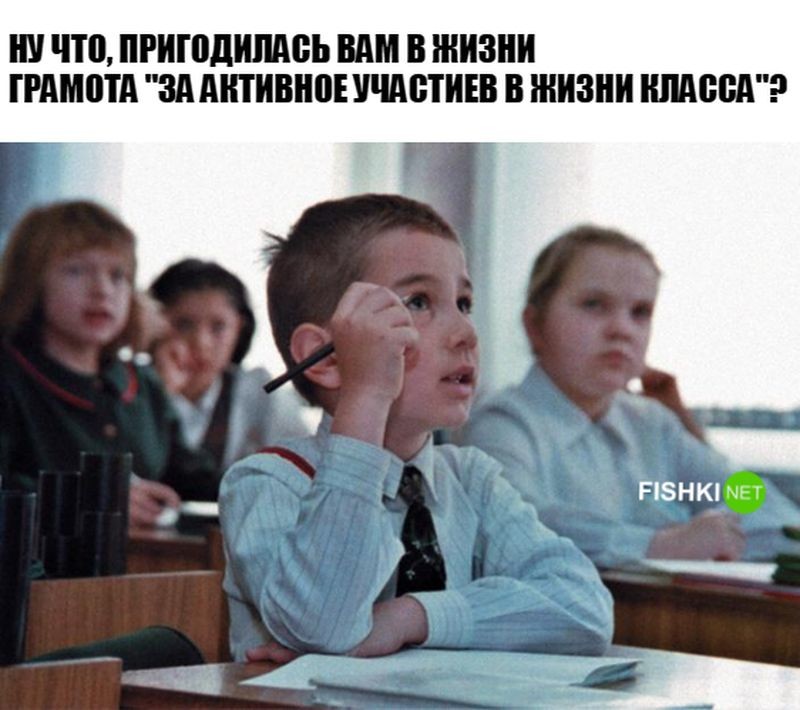 НУ ЧТО, ПРИГОДИЛАСЬ ВАМ В ЖИЗНИ ГРАМОТА "ЗА АКТИВНОЕ УЧАСТИЕВ В ЖИЗНИ КЛАССА"?

FISHKI NET